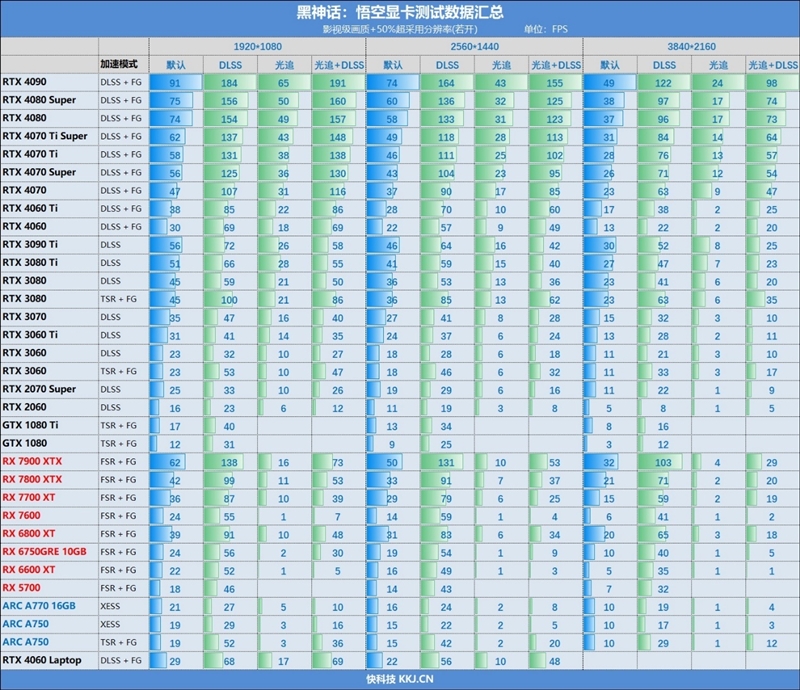 黑神话：悟空显卡测试数据汇总

影视级画质+50%超采用分辨率(若开)　　单位：FPS

| | | 1920*1080 | | | | 2560*1440 | | | | 3840*2160 | | | |
|---|---|---|---|---|---|---|---|---|---|---|---|---|---|
| | 加速模式 | 默认 | DLSS | 光追 | 光追+DLSS | 默认 | DLSS | 光追 | 光追+DLSS | 默认 | DLSS | 光追 | 光追+DLSS |
| RTX 4090 | DLSS + FG | 91 | 184 | 65 | 191 | 74 | 164 | 43 | 155 | 49 | 122 | 24 | 98 |
| RTX 4080 Super | DLSS + FG | 75 | 156 | 50 | 160 | 60 | 136 | 32 | 125 | 38 | 97 | 17 | 74 |
| RTX 4080 | DLSS + FG | 74 | 154 | 49 | 157 | 58 | 133 | 31 | 123 | 37 | 96 | 17 | 73 |
| RTX 4070 Ti Super | DLSS + FG | 62 | 137 | 43 | 148 | 49 | 118 | 28 | 113 | 31 | 84 | 14 | 64 |
| RTX 4070 Ti | DLSS + FG | 58 | 131 | 38 | 138 | 46 | 111 | 25 | 102 | 28 | 76 | 13 | 57 |
| RTX 4070 Super | DLSS + FG | 56 | 125 | 36 | 130 | 43 | 104 | 23 | 95 | 26 | 71 | 12 | 54 |
| RTX 4070 | DLSS + FG | 47 | 107 | 31 | 116 | 37 | 90 | 17 | 85 | 23 | 63 | 9 | 47 |
| RTX 4060 Ti | DLSS + FG | 38 | 85 | 22 | 86 | 28 | 70 | 10 | 60 | 17 | 38 | 2 | 25 |
| RTX 4060 | DLSS + FG | 30 | 69 | 18 | 69 | 22 | 57 | 9 | 49 | 13 | 22 | 2 | 20 |
| RTX 3090 Ti | DLSS | 56 | 72 | 26 | 58 | 46 | 64 | 16 | 42 | 30 | 52 | 8 | 25 |
| RTX 3080 Ti | DLSS | 51 | 66 | 28 | 55 | 41 | 59 | 15 | 40 | 27 | 47 | 7 | 23 |
| RTX 3080 | DLSS | 45 | 59 | 21 | 50 | 36 | 53 | 13 | 36 | 23 | 41 | 6 | 20 |
| RTX 3080 | TSR + FG | 45 | 100 | 21 | 86 | 36 | 85 | 13 | 62 | 23 | 63 | 6 | 35 |
| RTX 3070 | DLSS | 35 | 47 | 16 | 40 | 27 | 41 | 8 | 28 | 15 | 32 | 3 | 10 |
| RTX 3060 Ti | DLSS | 31 | 41 | 14 | 35 | 24 | 37 | 6 | 24 | 13 | 28 | 2 | 11 |
| RTX 3060 | DLSS | 23 | 32 | 10 | 27 | 18 | 28 | 6 | 18 | 11 | 21 | 3 | 10 |
| RTX 3060 | TSR + FG | 23 | 53 | 10 | 47 | 18 | 46 | 6 | 32 | 11 | 33 | 3 | 17 |
| RTX 2070 Super | DLSS | 25 | 33 | 10 | 26 | 19 | 29 | 6 | 16 | 11 | 22 | 1 | 9 |
| RTX 2060 | DLSS | 16 | 23 | 6 | 12 | 11 | 19 | 3 | 8 | 5 | 8 | 1 | 5 |
| GTX 1080 Ti | TSR + FG | 17 | 40 | | | 13 | 34 | | | 8 | 16 | | |
| GTX 1080 | TSR + FG | 12 | 31 | | | 9 | 25 | | | 3 | 12 | | |
| RX 7900 XTX | FSR + FG | 62 | 138 | 16 | 73 | 50 | 131 | 10 | 53 | 32 | 103 | 4 | 29 |
| RX 7800 XTX | FSR + FG | 42 | 99 | 11 | 53 | 33 | 91 | 7 | 37 | 21 | 71 | 2 | 20 |
| RX 7700 XT | FSR + FG | 36 | 87 | 10 | 39 | 29 | 79 | 6 | 25 | 15 | 59 | 2 | 19 |
| RX 7600 | FSR + FG | 24 | 55 | 1 | 7 | 14 | 59 | 1 | 4 | 6 | 41 | 1 | 2 |
| RX 6800 XT | FSR + FG | 39 | 91 | 10 | 48 | 31 | 83 | 6 | 34 | 20 | 65 | 3 | 18 |
| RX 6750GRE 10GB | FSR + FG | 24 | 56 | 2 | 30 | 19 | 54 | 1 | 9 | 10 | 40 | 1 | 5 |
| RX 6600 XT | FSR + FG | 22 | 52 | 1 | 5 | 16 | 49 | 1 | 3 | 5 | 35 | 1 | 1 |
| RX 5700 | FSR + FG | 18 | 46 | | | 14 | 43 | | | 7 | 32 | | |
| ARC A770 16GB | XESS | 21 | 27 | 5 | 10 | 16 | 24 | 2 | 8 | 10 | 19 | 1 | 4 |
| ARC A750 | XESS | 19 | 29 | 3 | 16 | 15 | 22 | 2 | 5 | 10 | 17 | 1 | 3 |
| ARC A750 | TSR + FG | 19 | 52 | 3 | 36 | 15 | 42 | 2 | 20 | 10 | 29 | 1 | 12 |
| RTX 4060 Laptop | DLSS + FG | 29 | 68 | 17 | 69 | 22 | 56 | 10 | 48 | | | | |

快科技 KKJ.CN